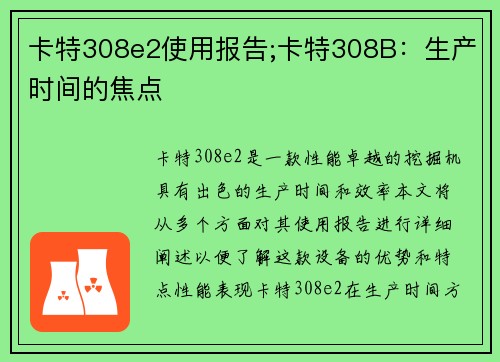 卡特308e2使用报告;卡特308B：生产时间的焦点

卡特308e2是一款性能卓越的挖掘机具有出色的生产时间和效率本文将从多个方面对其使用报告进行详细阐述以便了解这款设备的优势和特点性能表现卡特308e2在生产时间方